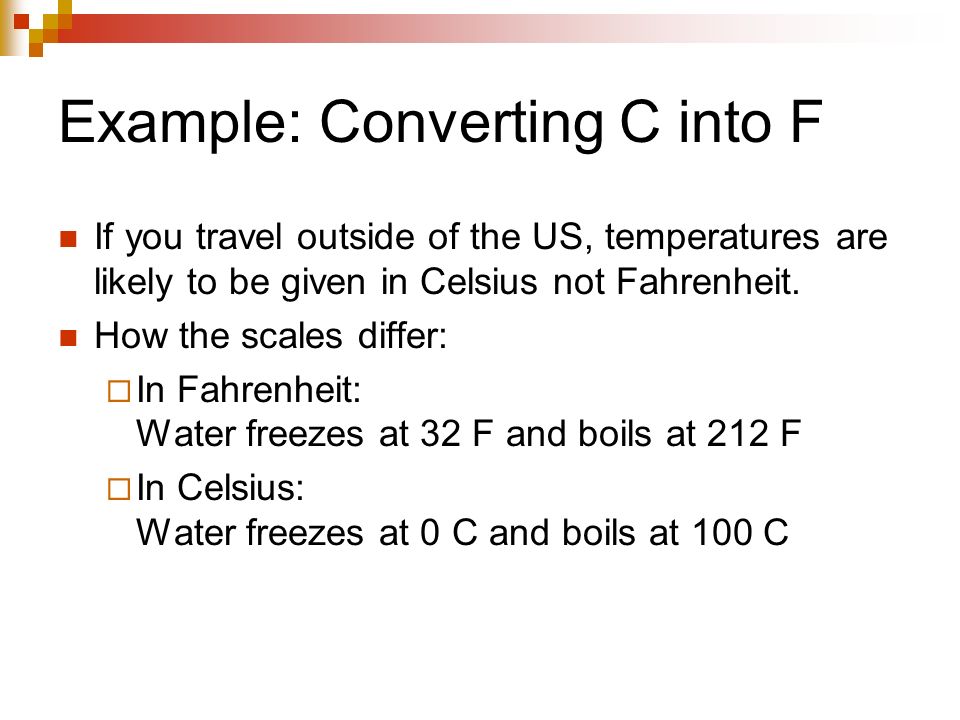 Example: Converting C into F

If you travel outside of the US, temperatures are likely to be given in Celsius not Fahrenheit.

How the scales differ:

In Fahrenheit:
Water freezes at 32 F and boils at 212 F

In Celsius:
Water freezes at 0 C and boils at 100 C